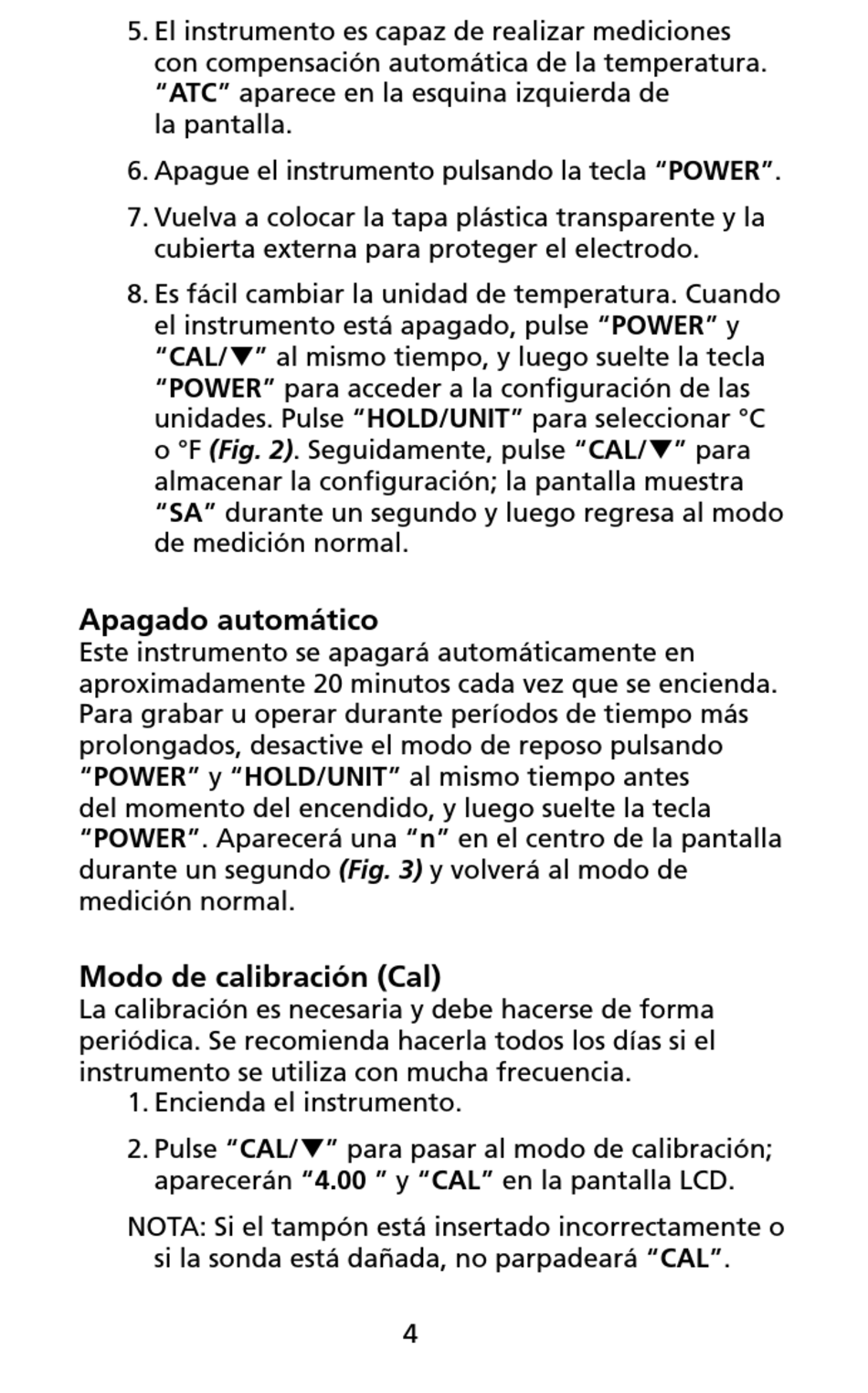 5. El instrumento es capaz de realizar mediciones con compensación automática de la temperatura. “ATC” aparece en la esquina izquierda de la pantalla.

6. Apague el instrumento pulsando la tecla “POWER”.

7. Vuelva a colocar la tapa plástica transparente y la cubierta externa para proteger el electrodo.

8. Es fácil cambiar la unidad de temperatura. Cuando el instrumento está apagado, pulse “POWER” y “CAL/▼” al mismo tiempo, y luego suelte la tecla “POWER” para acceder a la configuración de las unidades. Pulse “HOLD/UNIT” para seleccionar °C o °F (Fig. 2). Seguidamente, pulse “CAL/▼” para almacenar la configuración; la pantalla muestra “SA” durante un segundo y luego regresa al modo de medición normal.

Apagado automático
Este instrumento se apagará automáticamente en aproximadamente 20 minutos cada vez que se encienda. Para grabar u operar durante períodos de tiempo más prolongados, desactive el modo de reposo pulsando “POWER” y “HOLD/UNIT” al mismo tiempo antes del momento del encendido, y luego suelte la tecla “POWER”. Aparecerá una “n” en el centro de la pantalla durante un segundo (Fig. 3) y volverá al modo de medición normal.

Modo de calibración (Cal)
La calibración es necesaria y debe hacerse de forma periódica. Se recomienda hacerla todos los días si el instrumento se utiliza con mucha frecuencia.

1. Encienda el instrumento.

2. Pulse “CAL/▼” para pasar al modo de calibración; aparecerán “4.00 ” y “CAL” en la pantalla LCD.

NOTA: Si el tampón está insertado incorrectamente o si la sonda está dañada, no parpadeará “CAL”.

4